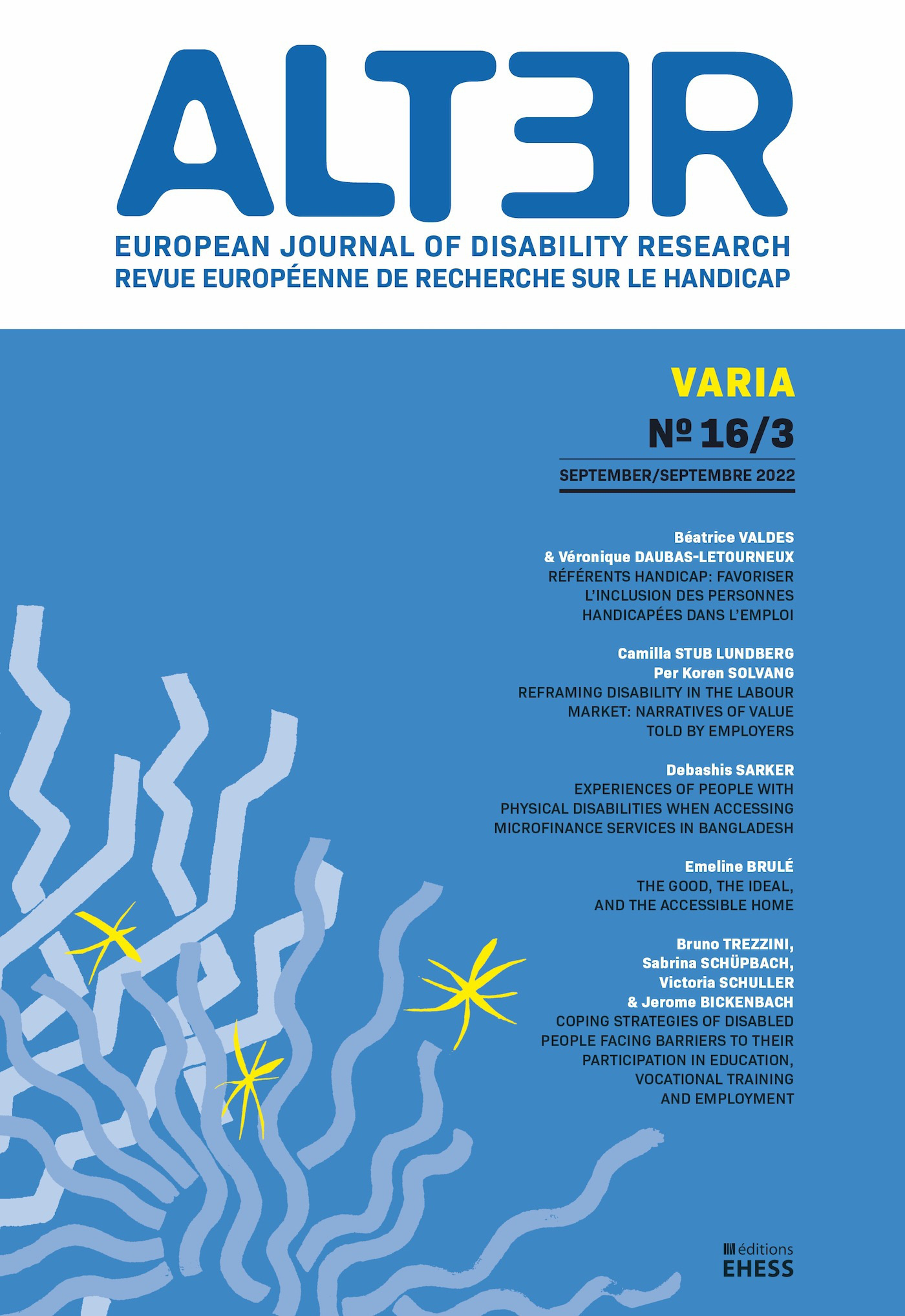 ALTER

EUROPEAN JOURNAL OF DISABILITY RESEARCH
REVUE EUROPÉENNE DE RECHERCHE SUR LE HANDICAP

VARIA

№ 16/3

SEPTEMBER/SEPTEMBRE 2022

Béatrice VALDES
& Véronique DAUBAS-LETOURNEUX
RÉFÉRENTS HANDICAP: FAVORISER L'INCLUSION DES PERSONNES HANDICAPÉES DANS L'EMPLOI

Camilla STUB LUNDBERG
Per Koren SOLVANG
REFRAMING DISABILITY IN THE LABOUR MARKET: NARRATIVES OF VALUE TOLD BY EMPLOYERS

Debashis SARKER
EXPERIENCES OF PEOPLE WITH PHYSICAL DISABILITIES WHEN ACCESSING MICROFINANCE SERVICES IN BANGLADESH

Emeline BRULÉ
THE GOOD, THE IDEAL, AND THE ACCESSIBLE HOME

Bruno TREZZINI,
Sabrina SCHÜPBACH,
Victoria SCHULLER
& Jerome BICKENBACH
COPING STRATEGIES OF DISABLED PEOPLE FACING BARRIERS TO THEIR PARTICIPATION IN EDUCATION, VOCATIONAL TRAINING AND EMPLOYMENT

éditions
EHESS